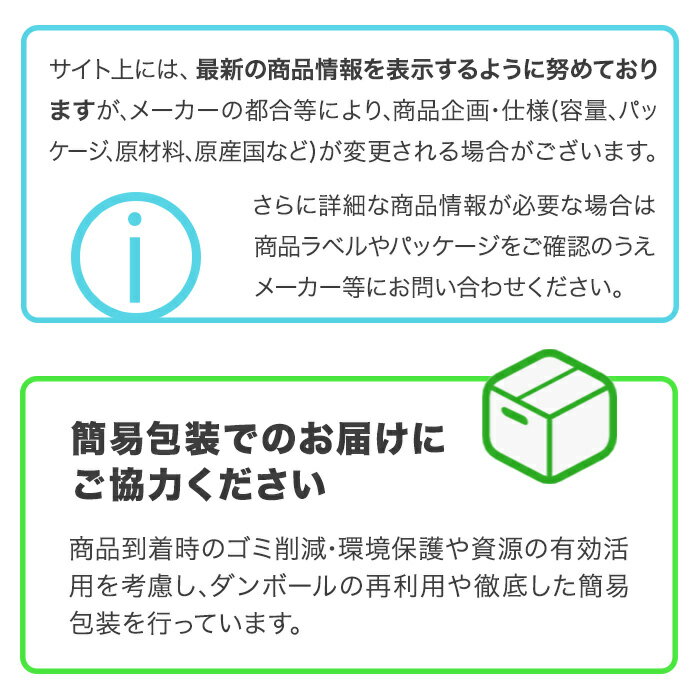 サイト上には、最新の商品情報を表示するように努めておりますが、メーカーの都合等により、商品企画・仕様(容量、パッケージ、原材料、原産国など)が変更される場合がございます。

さらに詳細な商品情報が必要な場合は商品ラベルやパッケージをご確認のうえメーカー等にお問い合わせください。

簡易包装でのお届けにご協力ください

商品到着時のゴミ削減・環境保護や資源の有効活用を考慮し、ダンボールの再利用や徹底した簡易包装を行っています。